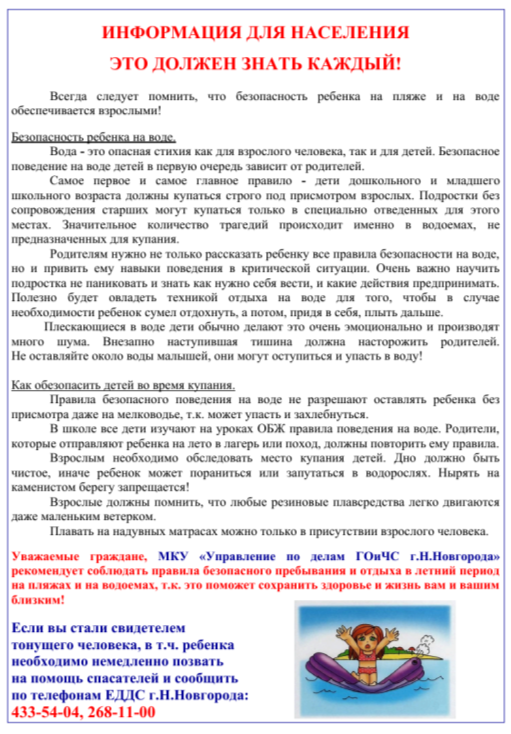 ИНФОРМАЦИЯ ДЛЯ НАСЕЛЕНИЯ

ЭТО ДОЛЖЕН ЗНАТЬ КАЖДЫЙ!

Всегда следует помнить, что безопасность ребенка на пляже и на воде обеспечивается взрослыми!

Безопасность ребенка на воде.

Вода - это опасная стихия как для взрослого человека, так и для детей. Безопасное поведение на воде детей в первую очередь зависит от родителей.

Самое первое и самое главное правило - дети дошкольного и младшего школьного возраста должны купаться строго под присмотром взрослых. Подростки без сопровождения старших могут купаться только в специально отведенных для этого местах. Значительное количество трагедий происходит именно в водоемах, не предназначенных для купания.

Родителям нужно не только рассказать ребенку все правила безопасности на воде, но и привить ему навыки поведения в критической ситуации. Очень важно научить подростка не паниковать и знать как нужно себя вести, и какие действия предпринимать. Полезно будет овладеть техникой отдыха на воде для того, чтобы в случае необходимости ребенок сумел отдохнуть, а потом, придя в себя, плыть дальше.

Плескающиеся в воде дети обычно делают это очень эмоционально и производят много шума. Внезапно наступившая тишина должна насторожить родителей. Не оставляйте около воды малышей, они могут оступиться и упасть в воду!

Как обезопасить детей во время купания.

Правила безопасного поведения на воде не разрешают оставлять ребенка без присмотра даже на мелководье, т.к. может упасть и захлебнуться.

В школе все дети изучают на уроках ОБЖ правила поведения на воде. Родители, которые отправляют ребенка на лето в лагерь или поход, должны повторить ему правила.

Взрослым необходимо обследовать место купания детей. Дно должно быть чистое, иначе ребенок может пораниться или запутаться в водорослях. Нырять на каменистом берегу запрещается!

Взрослые должны помнить, что любые резиновые плавсредства легко двигаются даже маленьким ветерком.

Плавать на надувных матрасах можно только в присутствии взрослого человека.

Уважаемые граждане, МКУ «Управление по делам ГОиЧС г.Н.Новгорода» рекомендует соблюдать правила безопасного пребывания и отдыха в летний период на пляжах и на водоемах, т.к. это поможет сохранить здоровье и жизнь вам и вашим близким!

Если вы стали свидетелем тонущего человека, в т.ч. ребенка необходимо немедленно позвать на помощь спасателей и сообщить по телефонам ЕДДС г.Н.Новгорода:
433-54-04, 268-11-00